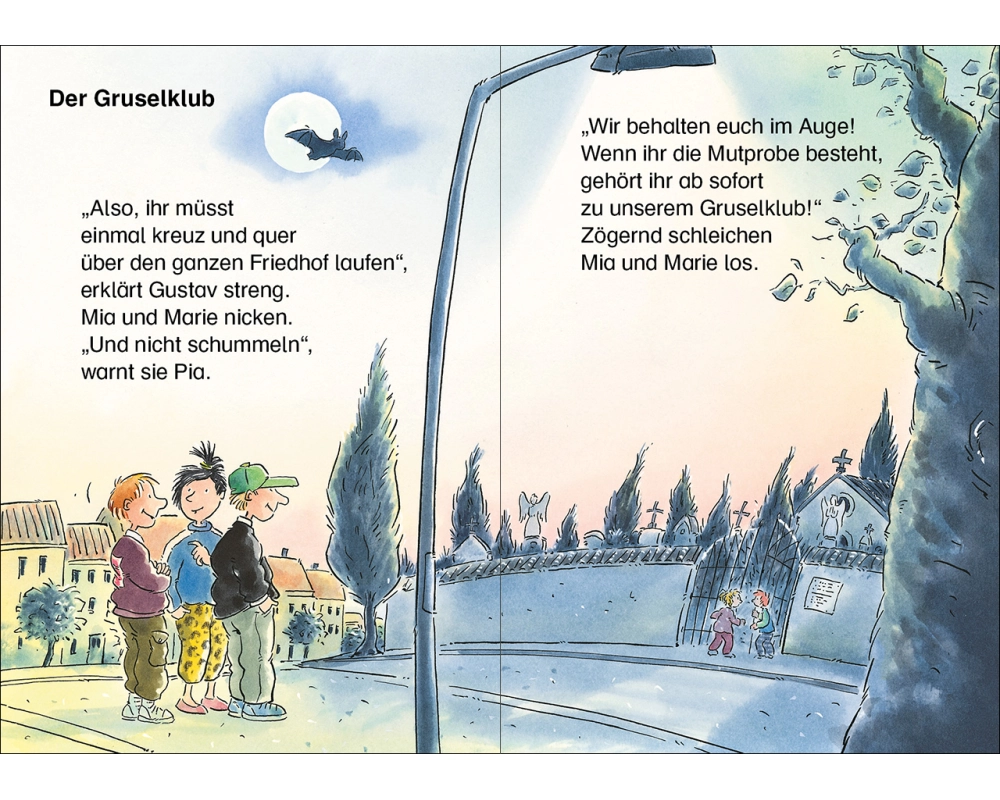 Der Gruselklub

„Also, ihr müsst einmal kreuz und quer über den ganzen Friedhof laufen“, erklärt Gustav streng. Mia und Marie nicken. „Und nicht schummeln“, warnt sie Pia.

„Wir behalten euch im Auge! Wenn ihr die Mutprobe besteht, gehört ihr ab sofort zu unserem Gruselklub!“ Zögernd schleichen Mia und Marie los.